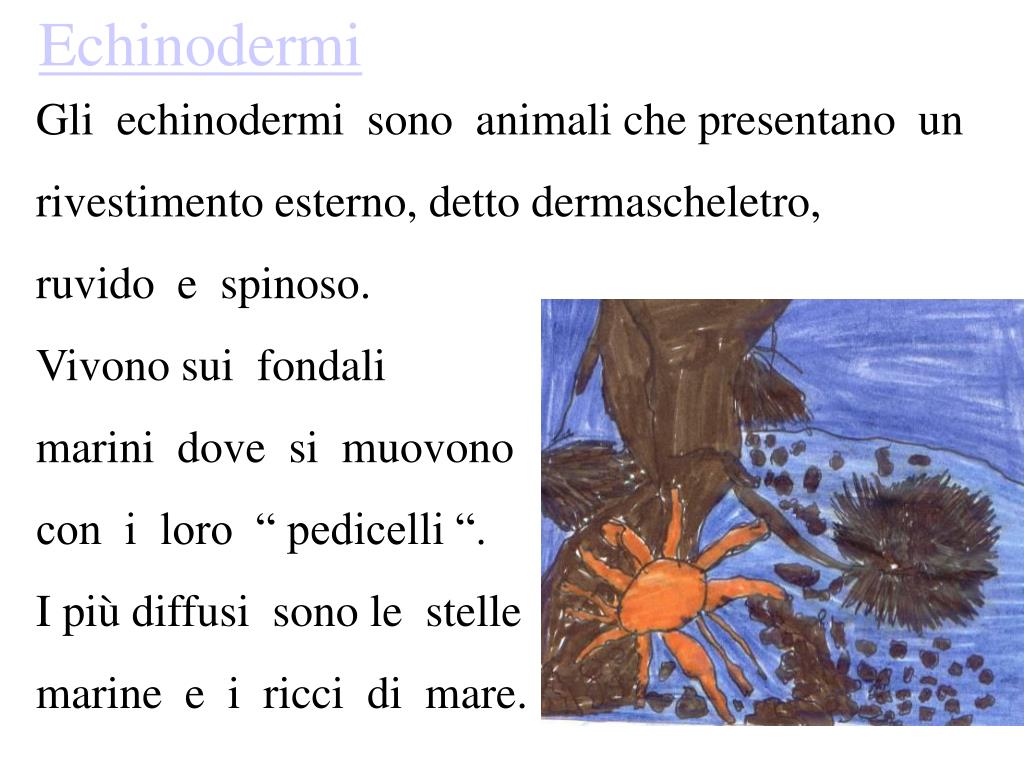 Echinodermi

Gli echinodermi sono animali che presentano un rivestimento esterno, detto dermascheletro, ruvido e spinoso.

Vivono sui fondali marini dove si muovono con i loro “ pedicelli “.

I più diffusi sono le stelle marine e i ricci di mare.